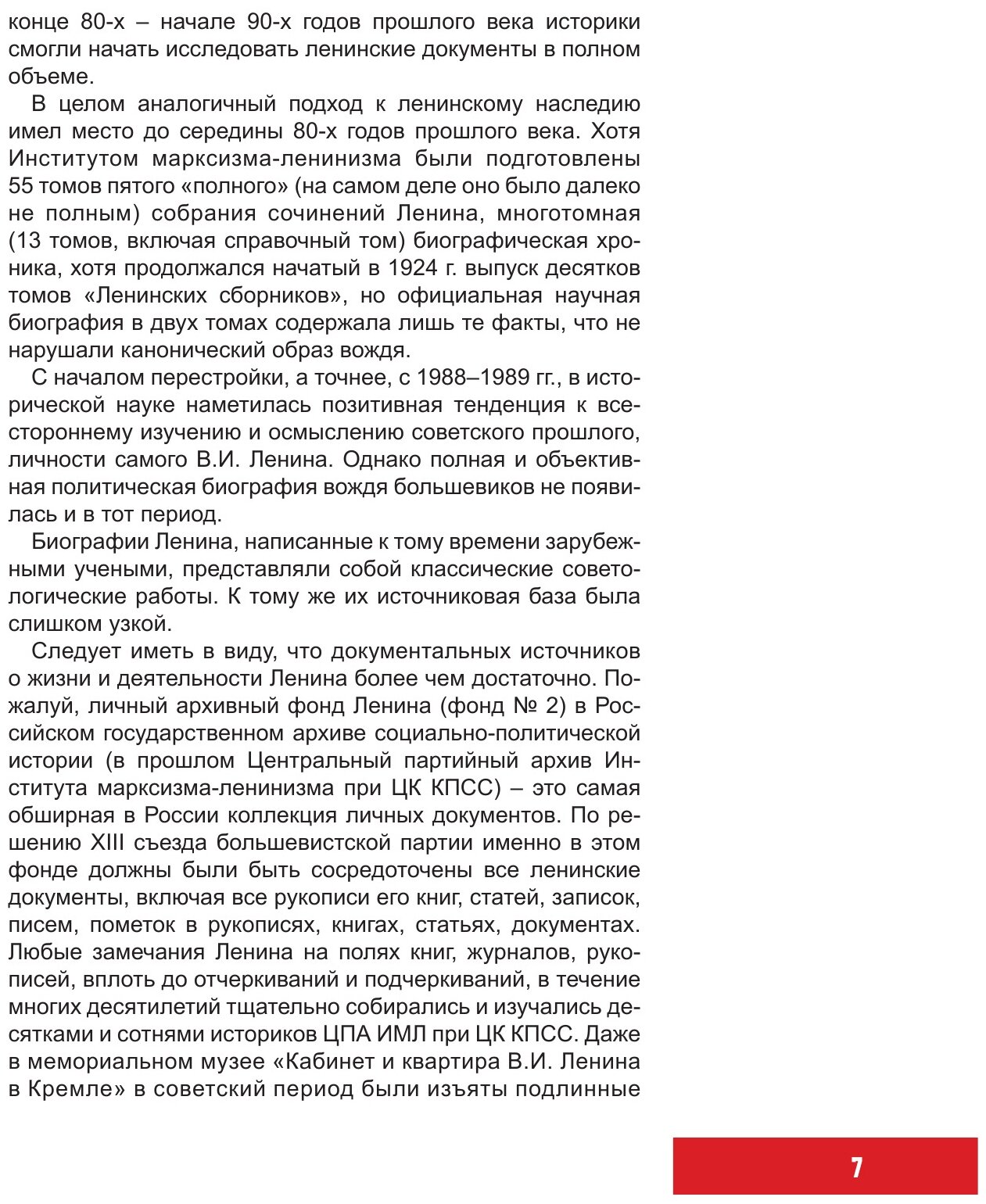 конце 80-х – начале 90-х годов прошлого века историки смогли начать исследовать ленинские документы в полном объеме.

В целом аналогичный подход к ленинскому наследию имел место до середины 80-х годов прошлого века. Хотя Институтом марксизма-ленинизма были подготовлены 55 томов пятого «полного» (на самом деле оно было далеко не полным) собрания сочинений Ленина, многотомная (13 томов, включая справочный том) биографическая хроника, хотя продолжался начатый в 1924 г. выпуск десятков томов «Ленинских сборников», но официальная научная биография в двух томах содержала лишь те факты, что не нарушали канонический образ вождя.

С началом перестройки, а точнее, с 1988–1989 гг., в исторической науке наметилась позитивная тенденция к всестороннему изучению и осмыслению советского прошлого, личности самого В.И. Ленина. Однако полная и объективная политическая биография вождя большевиков не появилась и в тот период.

Биографии Ленина, написанные к тому времени зарубежными учеными, представляли собой классические советологические работы. К тому же их источниковая база была слишком узкой.

Следует иметь в виду, что документальных источников о жизни и деятельности Ленина более чем достаточно. Пожалуй, личный архивный фонд Ленина (фонд № 2) в Российском государственном архиве социально-политической истории (в прошлом Центральный партийный архив Института марксизма-ленинизма при ЦК КПСС) – это самая обширная в России коллекция личных документов. По решению XIII съезда большевистской партии именно в этом фонде должны были быть сосредоточены все ленинские документы, включая все рукописи его книг, статей, записок, писем, пометок в рукописях, книгах, статьях, документах. Любые замечания Ленина на полях книг, журналов, рукописей, вплоть до отчеркиваний и подчеркиваний, в течение многих десятилетий тщательно собирались и изучались десятками и сотнями историков ЦПА ИМЛ при ЦК КПСС. Даже в мемориальном музее «Кабинет и квартира В.И. Ленина в Кремле» в советский период были изъяты подлинные

7